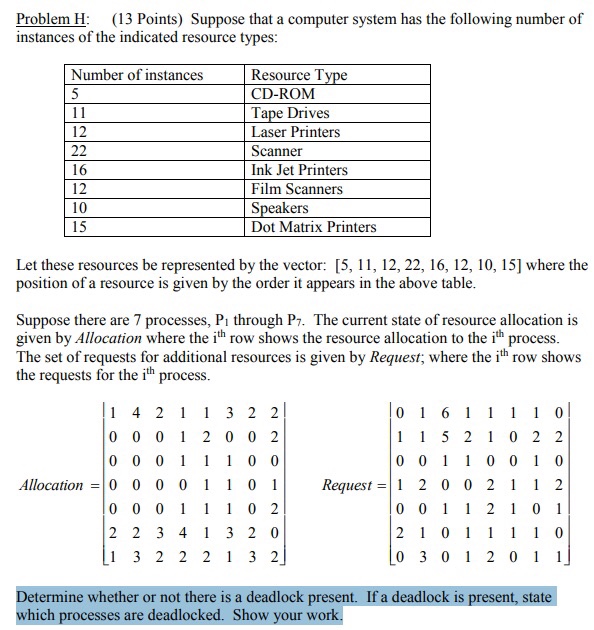 Problem H: (13 Points) Suppose that a computer system has the following number of instances of the indicated resource types:

| Number of instances | Resource Type |
|---|---|
| 5 | CD-ROM |
| 11 | Tape Drives |
| 12 | Laser Printers |
| 22 | Scanner |
| 16 | Ink Jet Printers |
| 12 | Film Scanners |
| 10 | Speakers |
| 15 | Dot Matrix Printers |

Let these resources be represented by the vector: [5, 11, 12, 22, 16, 12, 10, 15] where the position of a resource is given by the order it appears in the above table.

Suppose there are 7 processes, $P_1$ through $P_7$. The current state of resource allocation is given by *Allocation* where the $i^{th}$ row shows the resource allocation to the $i^{th}$ process. The set of requests for additional resources is given by *Request*; where the $i^{th}$ row shows the requests for the $i^{th}$ process.

$Allocation = \begin{bmatrix} 1 & 4 & 2 & 1 & 1 & 3 & 2 & 2 \\ 0 & 0 & 0 & 1 & 2 & 0 & 0 & 2 \\ 0 & 0 & 0 & 1 & 1 & 1 & 0 & 0 \\ 0 & 0 & 0 & 0 & 1 & 1 & 0 & 1 \\ 0 & 0 & 0 & 1 & 1 & 1 & 0 & 2 \\ 2 & 2 & 3 & 4 & 1 & 3 & 2 & 0 \\ 1 & 3 & 2 & 2 & 2 & 1 & 3 & 2 \end{bmatrix}$ $Request = \begin{bmatrix} 0 & 1 & 6 & 1 & 1 & 1 & 1 & 0 \\ 1 & 1 & 5 & 2 & 1 & 0 & 2 & 2 \\ 0 & 0 & 1 & 1 & 0 & 0 & 1 & 0 \\ 1 & 2 & 0 & 0 & 2 & 1 & 1 & 2 \\ 0 & 0 & 1 & 1 & 2 & 1 & 0 & 1 \\ 2 & 1 & 0 & 1 & 1 & 1 & 1 & 0 \\ 0 & 3 & 0 & 1 & 2 & 0 & 1 & 1 \end{bmatrix}$

Determine whether or not there is a deadlock present. If a deadlock is present, state which processes are deadlocked. Show your work.